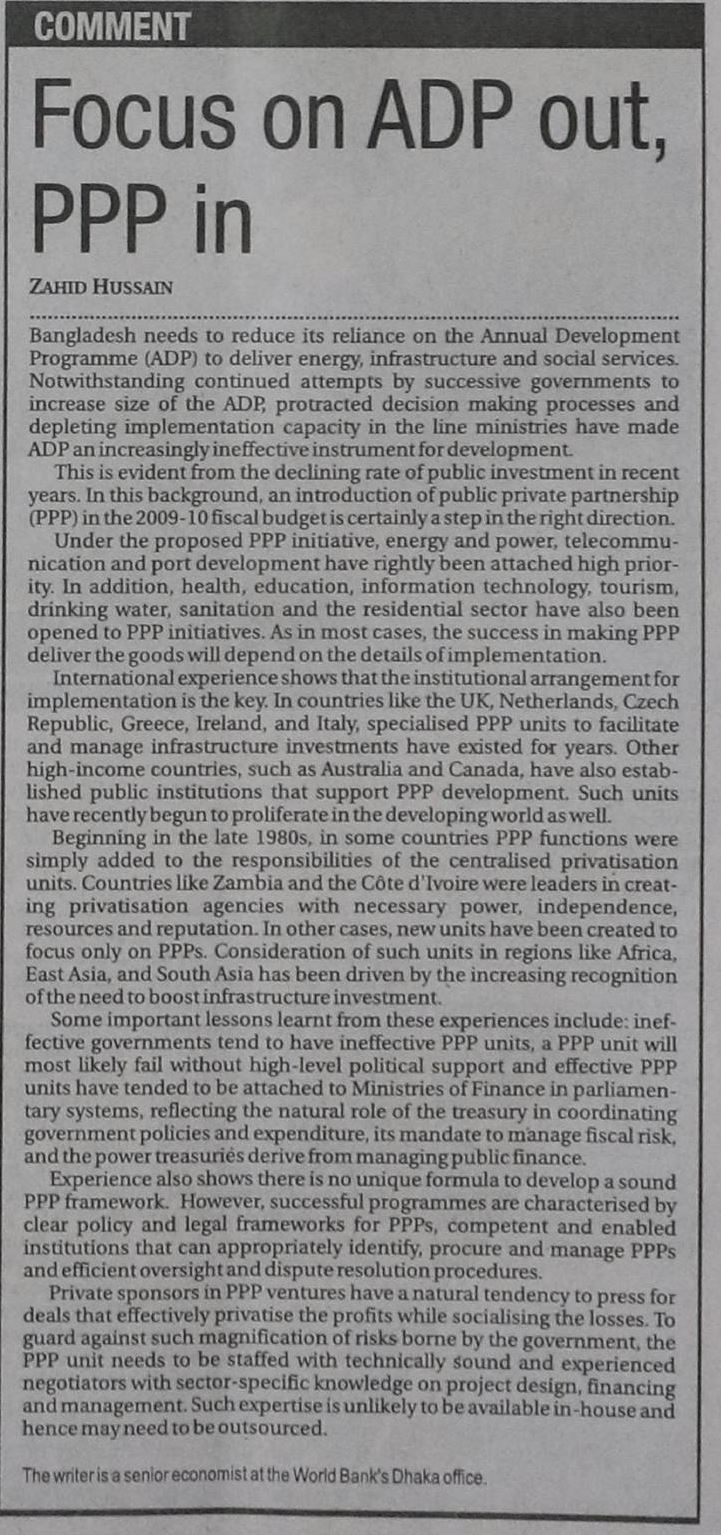 COMMENT

Focus on ADP out, PPP in

ZAHID HUSSAIN

Bangladesh needs to reduce its reliance on the Annual Development Programme (ADP) to deliver energy, infrastructure and social services. Notwithstanding continued attempts by successive governments to increase size of the ADP, protracted decision making processes and depleting implementation capacity in the line ministries have made ADP an increasingly ineffective instrument for development.

This is evident from the declining rate of public investment in recent years. In this background, an introduction of public private partnership (PPP) in the 2009-10 fiscal budget is certainly a step in the right direction.

Under the proposed PPP initiative, energy and power, telecommunication and port development have rightly been attached high priority. In addition, health, education, information technology, tourism, drinking water, sanitation and the residential sector have also been opened to PPP initiatives. As in most cases, the success in making PPP deliver the goods will depend on the details of implementation.

International experience shows that the institutional arrangement for implementation is the key. In countries like the UK, Netherlands, Czech Republic, Greece, Ireland, and Italy, specialised PPP units to facilitate and manage infrastructure investments have existed for years. Other high-income countries, such as Australia and Canada, have also established public institutions that support PPP development. Such units have recently begun to proliferate in the developing world as well.

Beginning in the late 1980s, in some countries PPP functions were simply added to the responsibilities of the centralised privatisation units. Countries like Zambia and the Côte d'Ivoire were leaders in creating privatisation agencies with necessary power, independence, resources and reputation. In other cases, new units have been created to focus only on PPPs. Consideration of such units in regions like Africa, East Asia, and South Asia has been driven by the increasing recognition of the need to boost infrastructure investment.

Some important lessons learnt from these experiences include: ineffective governments tend to have ineffective PPP units, a PPP unit will most likely fail without high-level political support and effective PPP units have tended to be attached to Ministries of Finance in parliamentary systems, reflecting the natural role of the treasury in coordinating government policies and expenditure, its mandate to manage fiscal risk, and the power treasuries derive from managing public finance.

Experience also shows there is no unique formula to develop a sound PPP framework. However, successful programmes are characterised by clear policy and legal frameworks for PPPs, competent and enabled institutions that can appropriately identify, procure and manage PPPs and efficient oversight and dispute resolution procedures.

Private sponsors in PPP ventures have a natural tendency to press for deals that effectively privatise the profits while socialising the losses. To guard against such magnification of risks borne by the government, the PPP unit needs to be staffed with technically sound and experienced negotiators with sector-specific knowledge on project design, financing and management. Such expertise is unlikely to be available in-house and hence may need to be outsourced.

The writer is a senior economist at the World Bank's Dhaka office.